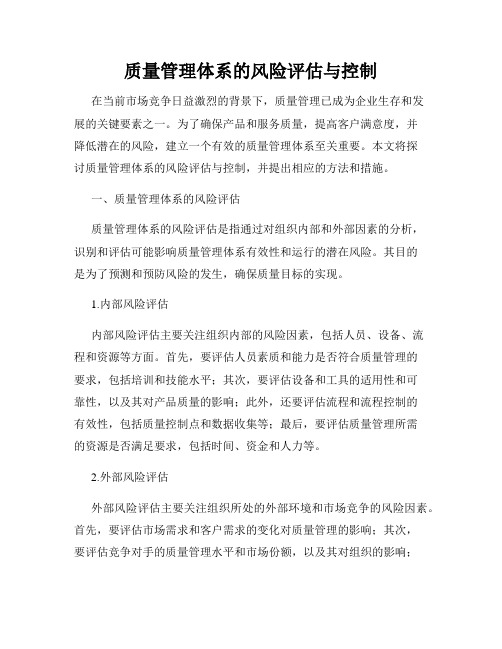 质量管理体系的风险评估与控制

在当前市场竞争日益激烈的背景下，质量管理已成为企业生存和发展的关键要素之一。为了确保产品和服务质量，提高客户满意度，并降低潜在的风险，建立一个有效的质量管理体系至关重要。本文将探讨质量管理体系的风险评估与控制，并提出相应的方法和措施。

一、质量管理体系的风险评估

质量管理体系的风险评估是指通过对组织内部和外部因素的分析，识别和评估可能影响质量管理体系有效性和运行的潜在风险。其目的是为了预测和预防风险的发生，确保质量目标的实现。

1.内部风险评估

内部风险评估主要关注组织内部的风险因素，包括人员、设备、流程和资源等方面。首先，要评估人员素质和能力是否符合质量管理的要求，包括培训和技能水平；其次，要评估设备和工具的适用性和可靠性，以及其对产品质量的影响；此外，还要评估流程和流程控制的有效性，包括质量控制点和数据收集等；最后，要评估质量管理所需的资源是否满足要求，包括时间、资金和人力等。

2.外部风险评估

外部风险评估主要关注组织所处的外部环境和市场竞争的风险因素。首先，要评估市场需求和客户需求的变化对质量管理的影响；其次，要评估竞争对手的质量管理水平和市场份额，以及其对组织的影响；